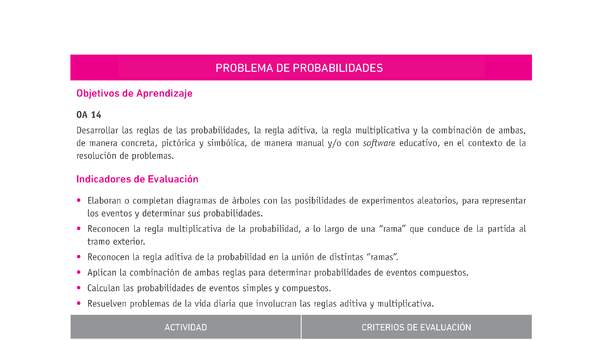 PROBLEMA DE PROBABILIDADES

Objetivos de Aprendizaje

OA 14

Desarrollar las reglas de las probabilidades, la regla aditiva, la regla multiplicativa y la combinación de ambas, de manera concreta, pictórica y simbólica, de manera manual y/o con software educativo, en el contexto de la resolución de problemas.

Indicadores de Evaluación

• Elaboran o completan diagramas de árboles con las posibilidades de experimentos aleatorios, para representar los eventos y determinar sus probabilidades.
• Reconocen la regla multiplicativa de la probabilidad, a lo largo de una "rama" que conduce de la partida al tramo exterior.
• Reconocen la regla aditiva de la probabilidad en la unión de distintas "ramas".
• Aplican la combinación de ambas reglas para determinar probabilidades de eventos compuestos.
• Calculan las probabilidades de eventos simples y compuestos.
• Resuelven problemas de la vida diaria que involucran las reglas aditiva y multiplicativa.

| ACTIVIDAD | CRITERIOS DE EVALUACIÓN |
|---|---|